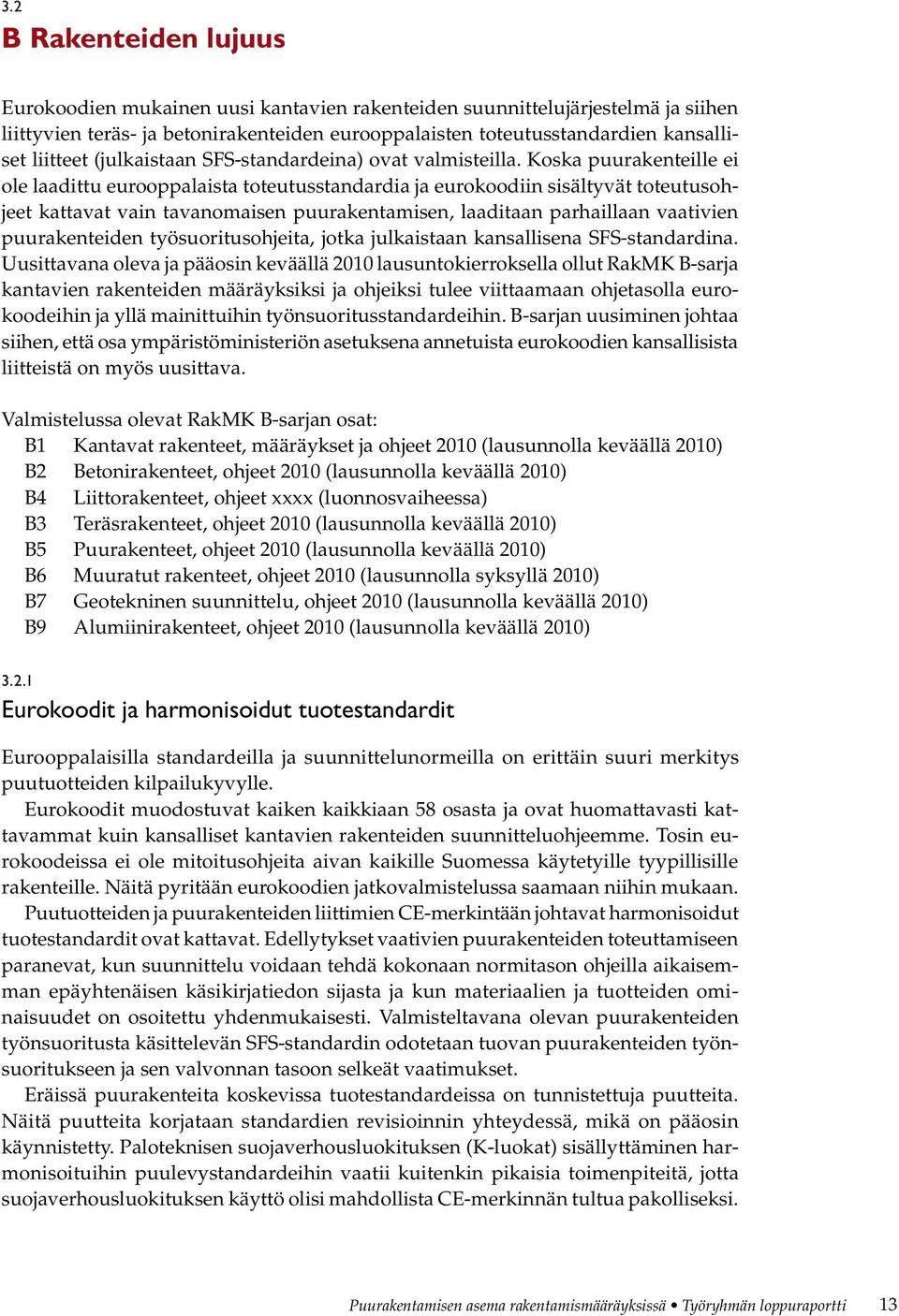 3.2
B Rakenteiden lujuus

Eurokoodien mukainen uusi kantavien rakenteiden suunnittelujärjestelmä ja siihen liittyvien teräs- ja betonirakenteiden eurooppalaisten toteutusstandardien kansalliset liitteet (julkaistaan SFS-standardeina) ovat valmisteilla. Koska puurakenteille ei ole laadittu eurooppalaista toteutusstandardia ja eurokoodiin sisältyvät toteutusohjeet kattavat vain tavanomaisen puurakentamisen, laaditaan parhaillaan vaativien puurakenteiden työsuoritusohjeita, jotka julkaistaan kansallisena SFS-standardina. Uusittavana oleva ja pääosin keväällä 2010 lausuntokierroksella ollut RakMK B-sarja kantavien rakenteiden määräyksiksi ja ohjeiksi tulee viittaamaan ohjetasolla eurokoodeihin ja yllä mainittuihin työnsuoritusstandardeihin. B-sarjan uusiminen johtaa siihen, että osa ympäristöministeriön asetuksena annetuista eurokoodien kansallisista liitteistä on myös uusittava.

Valmistelussa olevat RakMK B-sarjan osat:
B1 Kantavat rakenteet, määräykset ja ohjeet 2010 (lausunnolla keväällä 2010)
B2 Betonirakenteet, ohjeet 2010 (lausunnolla keväällä 2010)
B4 Liittorakenteet, ohjeet xxxx (luonnosvaiheessa)
B3 Teräsrakenteet, ohjeet 2010 (lausunnolla keväällä 2010)
B5 Puurakenteet, ohjeet 2010 (lausunnolla keväällä 2010)
B6 Muuratut rakenteet, ohjeet 2010 (lausunnolla syksyllä 2010)
B7 Geotekninen suunnittelu, ohjeet 2010 (lausunnolla keväällä 2010)
B9 Alumiinirakenteet, ohjeet 2010 (lausunnolla keväällä 2010)

3.2.1
Eurokoodit ja harmonisoidut tuotestandardit

Eurooppalaisilla standardeilla ja suunnittelunormeilla on erittäin suuri merkitys puutuotteiden kilpailukyvylle.

Eurokoodit muodostuvat kaiken kaikkiaan 58 osasta ja ovat huomattavasti kattavammat kuin kansalliset kantavien rakenteiden suunnitteluohjeemme. Tosin eurokoodeissa ei ole mitoitusohjeita aivan kaikille Suomessa käytetyille tyypillisille rakenteille. Näitä pyritään eurokoodien jatkovalmistelussa saamaan niihin mukaan.

Puutuotteiden ja puurakenteiden liittimien CE-merkintään johtavat harmonisoidut tuotestandardit ovat kattavat. Edellytykset vaativien puurakenteiden toteuttamiseen paranevat, kun suunnittelu voidaan tehdä kokonaan normitason ohjeilla aikaisemman epäyhtenäisen käsikirjatiedon sijasta ja kun materiaalien ja tuotteiden ominaisuudet on osoitettu yhdenmukaisesti. Valmisteltavana olevan puurakenteiden työnsuoritusta käsittelevän SFS-standardin odotetaan tuovan puurakenteiden työnsuoritukseen ja sen valvonnan tasoon selkeät vaatimukset.

Eräissä puurakenteita koskevissa tuotestandardeissa on tunnistettuja puutteita. Näitä puutteita korjataan standardien revisioinnin yhteydessä, mikä on pääosin käynnistetty. Paloteknisen suojaverhousluokituksen (K-luokat) sisällyttäminen harmonisoituihin puulevystandardeihin vaatii kuitenkin pikaisia toimenpiteitä, jotta suojaverhousluokituksen käyttö olisi mahdollista CE-merkinnän tultua pakolliseksi.

Puurakentamisen asema rakentamismääräyksissä • Työryhmän loppuraportti 13